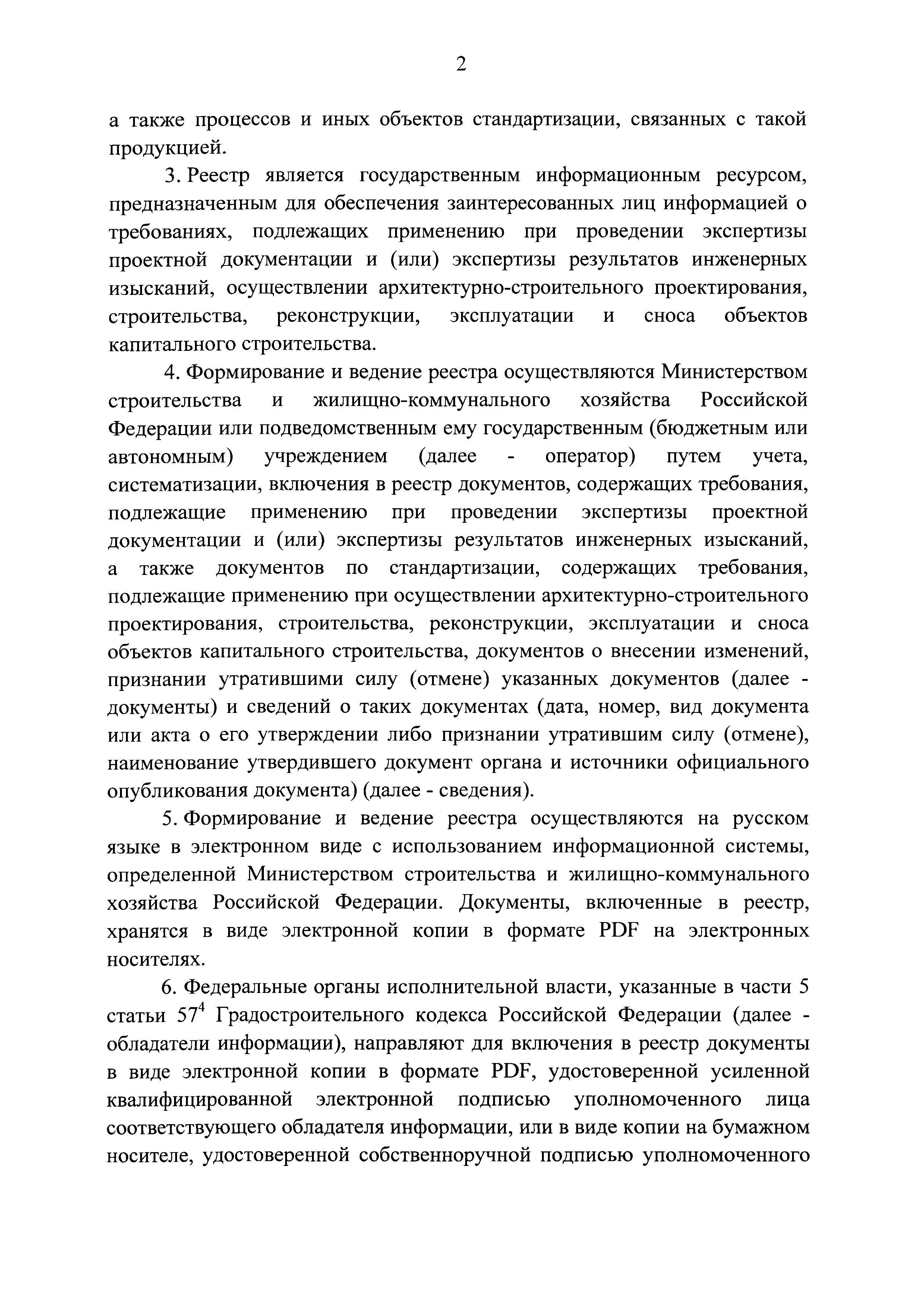 2

а также процессов и иных объектов стандартизации, связанных с такой продукцией.

3. Реестр является государственным информационным ресурсом, предназначенным для обеспечения заинтересованных лиц информацией о требованиях, подлежащих применению при проведении экспертизы проектной документации и (или) экспертизы результатов инженерных изысканий, осуществлении архитектурно-строительного проектирования, строительства, реконструкции, эксплуатации и сноса объектов капитального строительства.

4. Формирование и ведение реестра осуществляются Министерством строительства и жилищно-коммунального хозяйства Российской Федерации или подведомственным ему государственным (бюджетным или автономным) учреждением (далее - оператор) путем учета, систематизации, включения в реестр документов, содержащих требования, подлежащие применению при проведении экспертизы проектной документации и (или) экспертизы результатов инженерных изысканий, а также документов по стандартизации, содержащих требования, подлежащие применению при осуществлении архитектурно-строительного проектирования, строительства, реконструкции, эксплуатации и сноса объектов капитального строительства, документов о внесении изменений, признании утратившими силу (отмене) указанных документов (далее - документы) и сведений о таких документах (дата, номер, вид документа или акта о его утверждении либо признании утратившим силу (отмене), наименование утвердившего документ органа и источники официального опубликования документа) (далее - сведения).

5. Формирование и ведение реестра осуществляются на русском языке в электронном виде с использованием информационной системы, определенной Министерством строительства и жилищно-коммунального хозяйства Российской Федерации. Документы, включенные в реестр, хранятся в виде электронной копии в формате PDF на электронных носителях.

6. Федеральные органы исполнительной власти, указанные в части 5 статьи $57^4$ Градостроительного кодекса Российской Федерации (далее - обладатели информации), направляют для включения в реестр документы в виде электронной копии в формате PDF, удостоверенной усиленной квалифицированной электронной подписью уполномоченного лица соответствующего обладателя информации, или в виде копии на бумажном носителе, удостоверенной собственноручной подписью уполномоченного